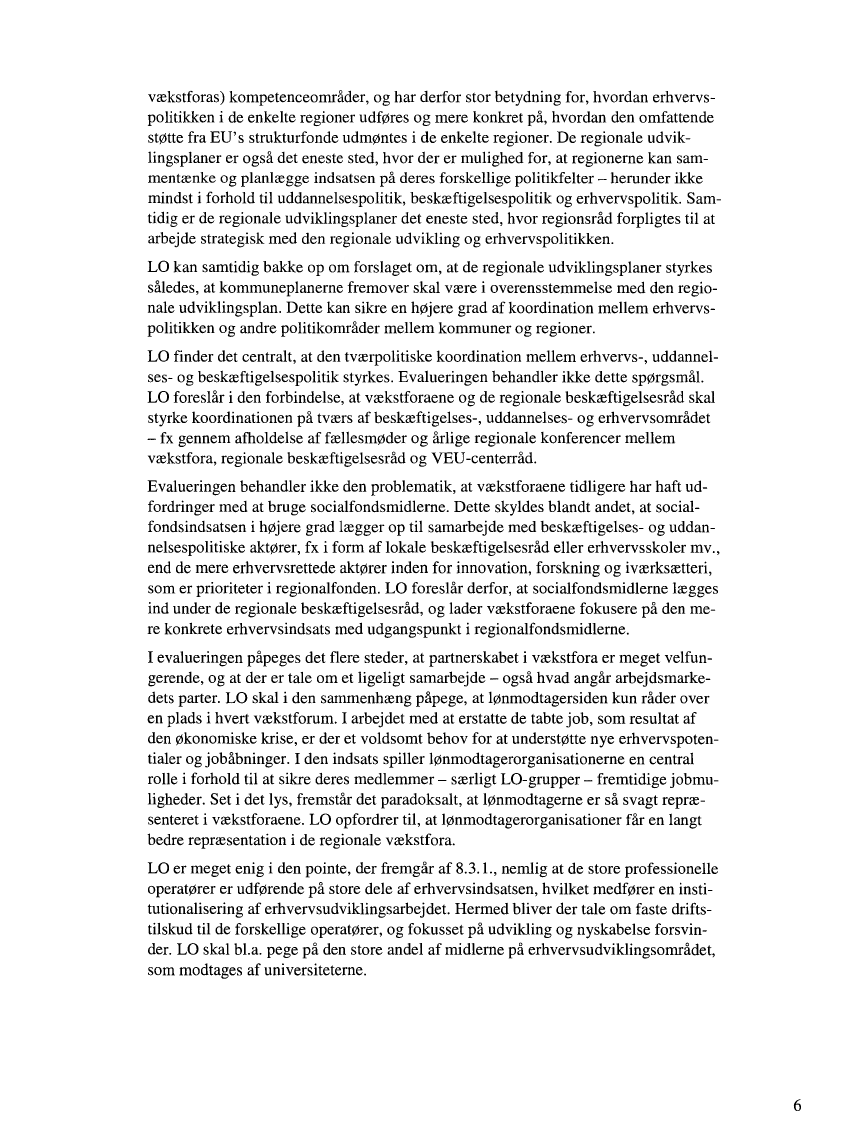 vækstforas) kompetenceområder, og har derfor stor betydning for, hvordan erhvervspolitikken i de enkelte regioner udføres og mere konkret på, hvordan den omfattende støtte fra EU's strukturfonde udmøntes i de enkelte regioner. De regionale udviklingsplaner er også det eneste sted, hvor der er mulighed for, at regionerne kan sammentænke og planlægge indsatsen på deres forskellige politikfelter – herunder ikke mindst i forhold til uddannelsespolitik, beskæftigelsespolitik og erhvervspolitik. Samtidig er de regionale udviklingsplaner det eneste sted, hvor regionsråd forpligtes til at arbejde strategisk med den regionale udvikling og erhvervspolitikken.

LO kan samtidig bakke op om forslaget om, at de regionale udviklingsplaner styrkes således, at kommuneplanerne fremover skal være i overensstemmelse med den regionale udviklingsplan. Dette kan sikre en højere grad af koordination mellem erhvervspolitikken og andre politikområder mellem kommuner og regioner.

LO finder det centralt, at den tværpolitiske koordination mellem erhvervs-, uddannelses- og beskæftigelsespolitik styrkes. Evalueringen behandler ikke dette spørgsmål. LO foreslår i den forbindelse, at vækstforaene og de regionale beskæftigelsesråd skal styrke koordinationen på tværs af beskæftigelses-, uddannelses- og erhvervsområdet – fx gennem afholdelse af fællesmøder og årlige regionale konferencer mellem vækstfora, regionale beskæftigelsesråd og VEU-centerråd.

Evalueringen behandler ikke den problematik, at vækstforaene tidligere har haft udfordringer med at bruge socialfondsmidlerne. Dette skyldes blandt andet, at socialfondsindsatsen i højere grad lægger op til samarbejde med beskæftigelses- og uddannelsespolitiske aktører, fx i form af lokale beskæftigelsesråd eller erhvervsskoler mv., end de mere erhvervsrettede aktører inden for innovation, forskning og iværksætteri, som er prioriteter i regionalfonden. LO foreslår derfor, at socialfondsmidlerne lægges ind under de regionale beskæftigelsesråd, og lader vækstforaene fokusere på den mere konkrete erhvervsindsats med udgangspunkt i regionalfondsmidlerne.

I evalueringen påpeges det flere steder, at partnerskabet i vækstfora er meget velfungerende, og at der er tale om et ligeligt samarbejde – også hvad angår arbejdsmarkedets parter. LO skal i den sammenhæng påpege, at lønmodtagersiden kun råder over en plads i hvert vækstforum. I arbejdet med at erstatte de tabte job, som resultat af den økonomiske krise, er der et voldsomt behov for at understøtte nye erhvervspotentialer og jobåbninger. I den indsats spiller lønmodtagerorganisationerne en central rolle i forhold til at sikre deres medlemmer – særligt LO-grupper – fremtidige jobmuligheder. Set i det lys, fremstår det paradoksalt, at lønmodtagerne er så svagt repræsenteret i vækstforaene. LO opfordrer til, at lønmodtagerorganisationer får en langt bedre repræsentation i de regionale vækstfora.

LO er meget enig i den pointe, der fremgår af 8.3.1., nemlig at de store professionelle operatører er udførende på store dele af erhvervsindsatsen, hvilket medfører en institutionalisering af erhvervsudviklingsarbejdet. Hermed bliver der tale om faste driftstilskud til de forskellige operatører, og fokusset på udvikling og nyskabelse forsvinder. LO skal bl.a. pege på den store andel af midlerne på erhvervsudviklingsområdet, som modtages af universiteterne.

6